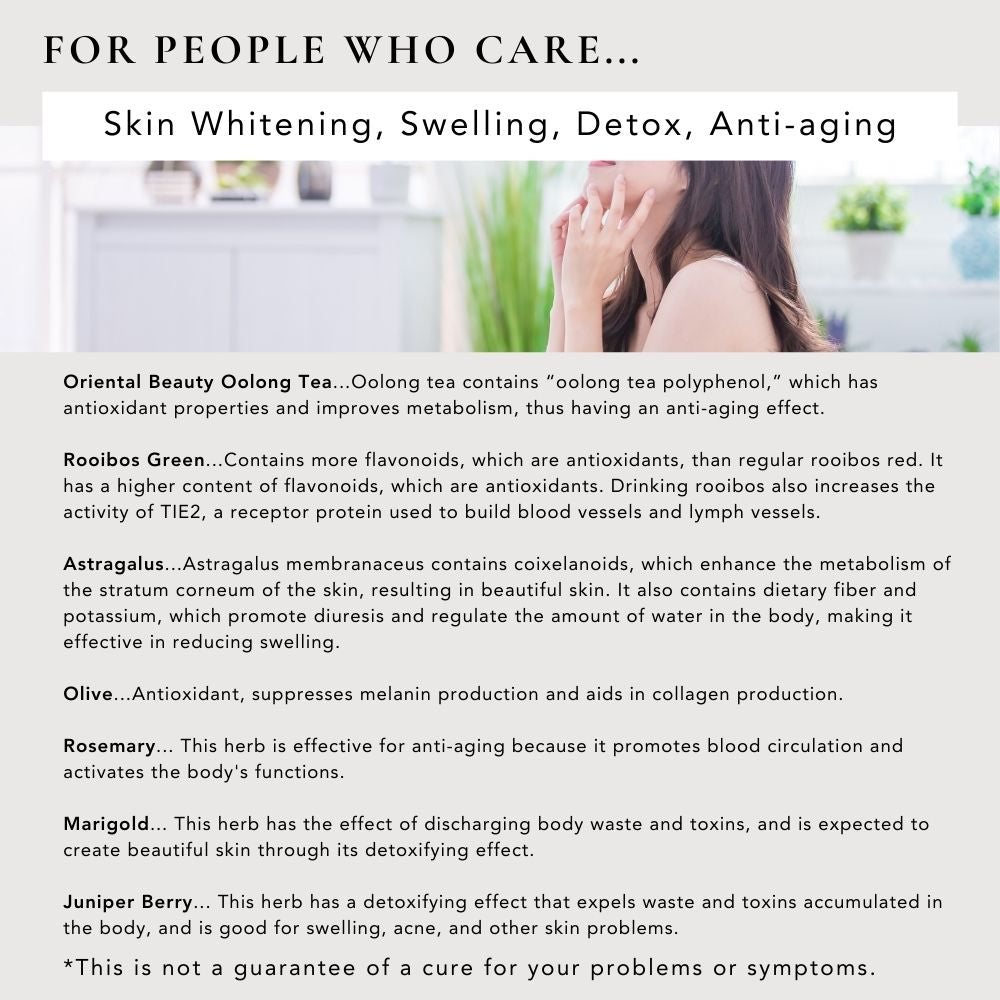 FOR PEOPLE WHO CARE...

Skin Whitening, Swelling, Detox, Anti-aging

Oriental Beauty Oolong Tea...Oolong tea contains “oolong tea polyphenol,” which has antioxidant properties and improves metabolism, thus having an anti-aging effect.

Rooibos Green...Contains more flavonoids, which are antioxidants, than regular rooibos red. It has a higher content of flavonoids, which are antioxidants. Drinking rooibos also increases the activity of TIE2, a receptor protein used to build blood vessels and lymph vessels.

Astragalus...Astragalus membranaceus contains coixelanoids, which enhance the metabolism of the stratum corneum of the skin, resulting in beautiful skin. It also contains dietary fiber and potassium, which promote diuresis and regulate the amount of water in the body, making it effective in reducing swelling.

Olive...Antioxidant, suppresses melanin production and aids in collagen production.

Rosemary... This herb is effective for anti-aging because it promotes blood circulation and activates the body's functions.

Marigold... This herb has the effect of discharging body waste and toxins, and is expected to create beautiful skin through its detoxifying effect.

Juniper Berry... This herb has a detoxifying effect that expels waste and toxins accumulated in the body, and is good for swelling, acne, and other skin problems.

*This is not a guarantee of a cure for your problems or symptoms.